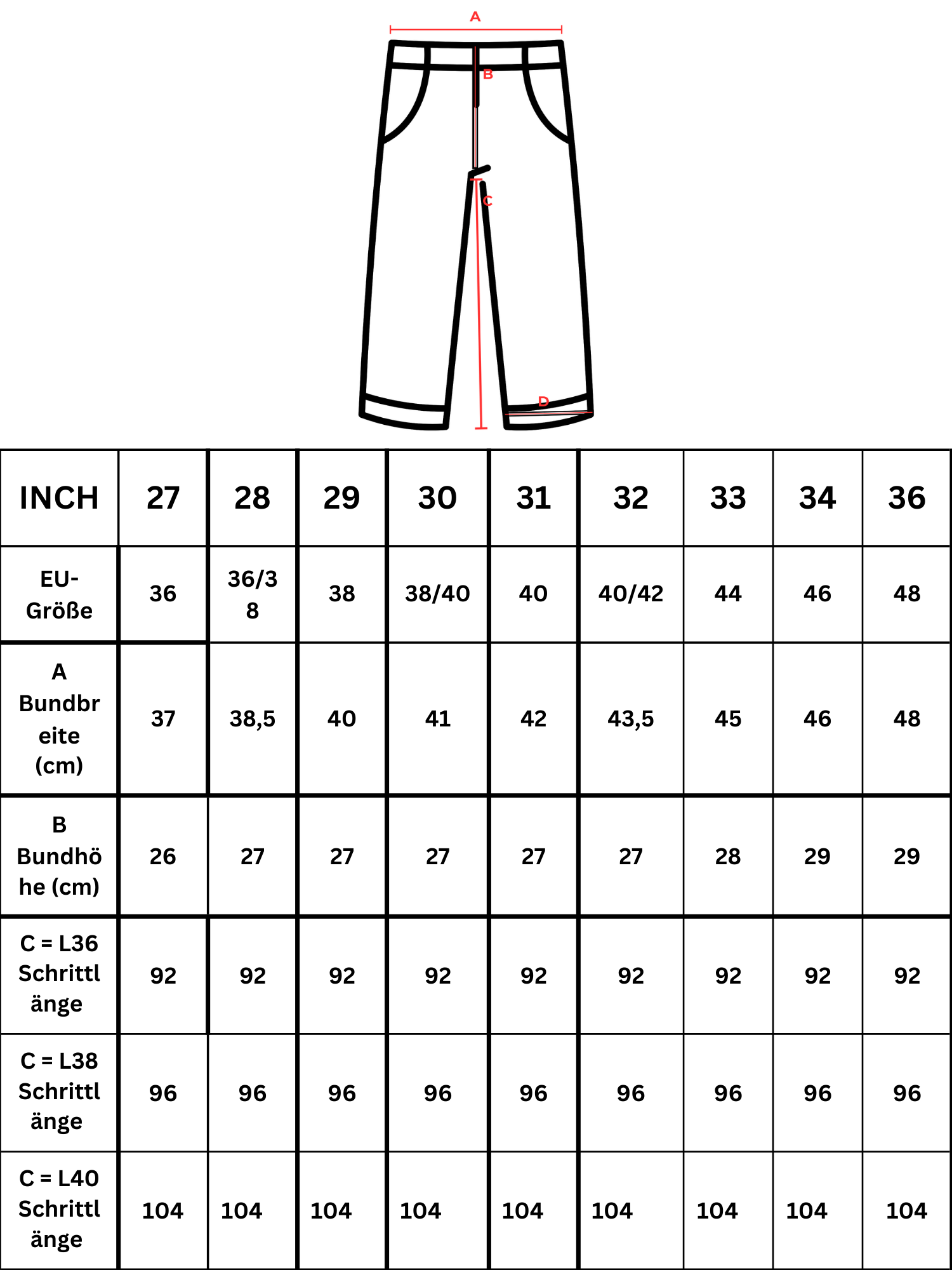 A
B
C
D

| INCH | 27 | 28 | 29 | 30 | 31 | 32 | 33 | 34 | 36 |
|---|---|---|---|---|---|---|---|---|---|
| EU-Größe | 36 | 36/38 | 38 | 38/40 | 40 | 40/42 | 44 | 46 | 48 |
| A Bundbreite (cm) | 37 | 38,5 | 40 | 41 | 42 | 43,5 | 45 | 46 | 48 |
| B Bundhöhe (cm) | 26 | 27 | 27 | 27 | 27 | 27 | 28 | 29 | 29 |
| C = L36 Schrittlänge | 92 | 92 | 92 | 92 | 92 | 92 | 92 | 92 | 92 |
| C = L38 Schrittlänge | 96 | 96 | 96 | 96 | 96 | 96 | 96 | 96 | 96 |
| C = L40 Schrittlänge | 104 | 104 | 104 | 104 | 104 | 104 | 104 | 104 | 104 |